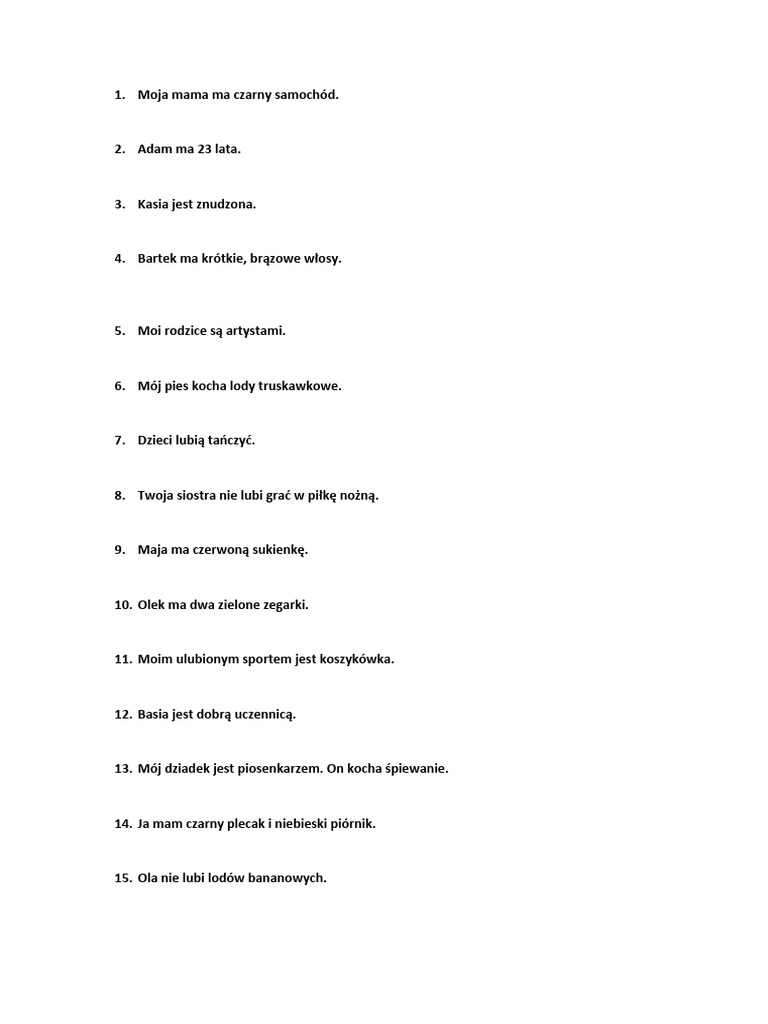 1. Moja mama ma czarny samochód.

2. Adam ma 23 lata.

3. Kasia jest znudzona.

4. Bartek ma krótkie, brązowe włosy.

5. Moi rodzice są artystami.

6. Mój pies kocha lody truskawkowe.

7. Dzieci lubią tańczyć.

8. Twoja siostra nie lubi grać w piłkę nożną.

9. Maja ma czerwoną sukienkę.

10. Olek ma dwa zielone zegarki.

11. Moim ulubionym sportem jest koszykówka.

12. Basia jest dobrą uczennicą.

13. Mój dziadek jest piosenkarzem. On kocha śpiewanie.

14. Ja mam czarny plecak i niebieski piórnik.

15. Ola nie lubi lodów bananowych.